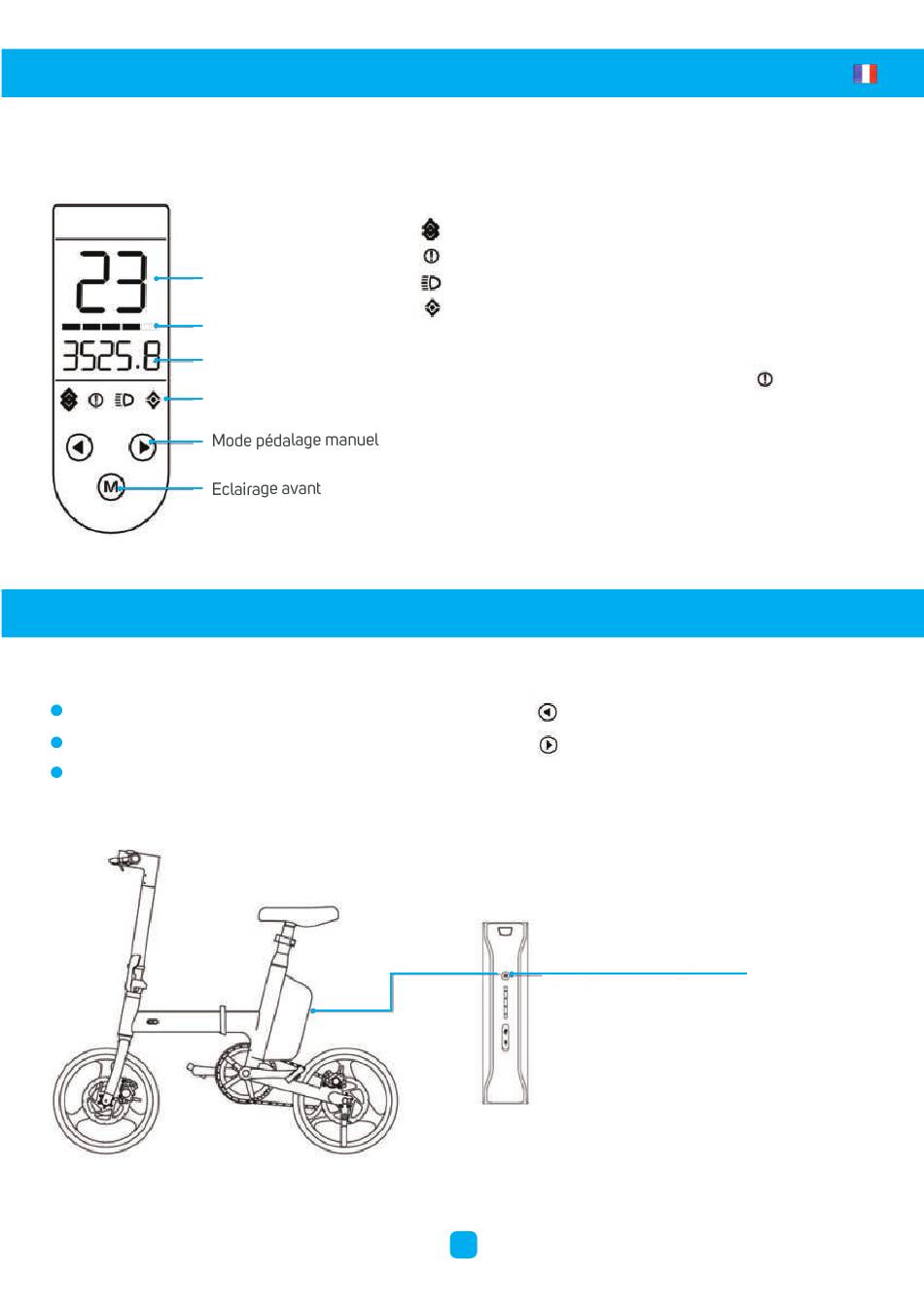 23

3525.8

M

Mode pédalage manuel

Eclairage avant